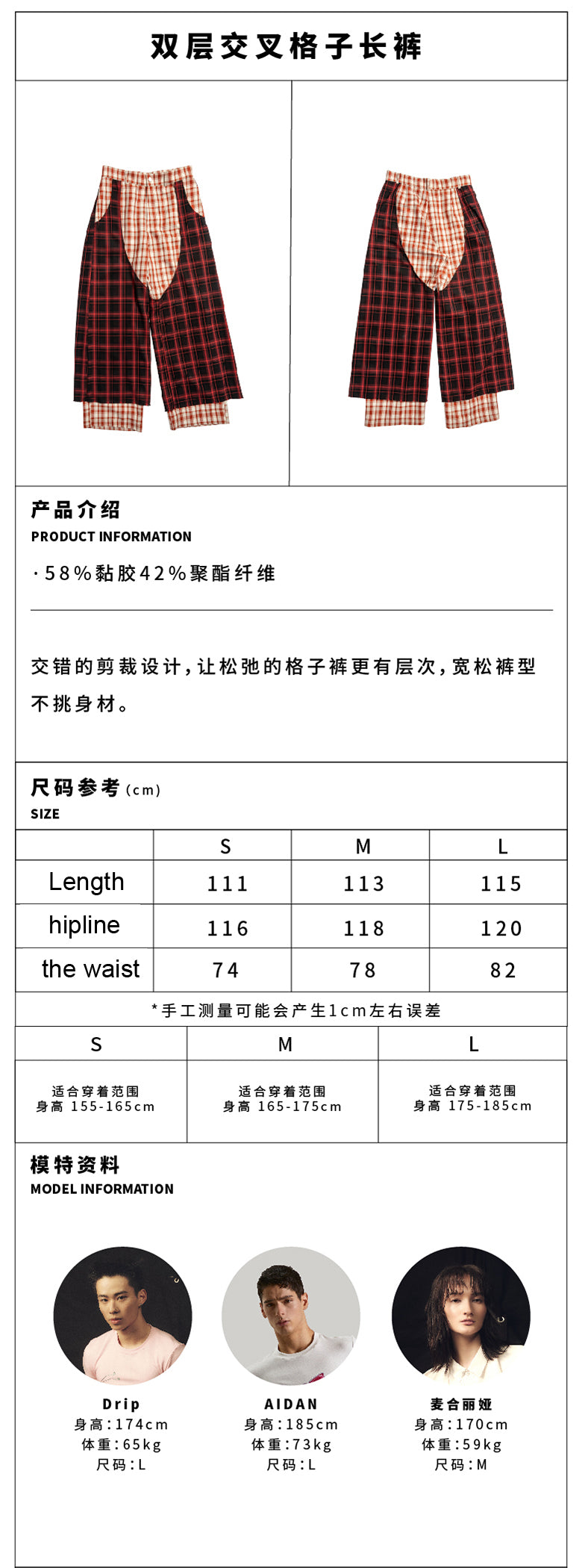 双层交叉格子长裤

产品介绍
PRODUCT INFORMATION

·58%黏胶42%聚酯纤维

交错的剪裁设计,让松弛的格子裤更有层次,宽松裤型不挑身材。

尺码参考(cm)
SIZE

| | S | M | L |
|---|---|---|---|
| Length | 111 | 113 | 115 |
| hipline | 116 | 118 | 120 |
| the waist | 74 | 78 | 82 |

*手工测量可能会产生1cm左右误差

| S | M | L |
|---|---|---|
| 适合穿着范围 身高 155-165cm | 适合穿着范围 身高 165-175cm | 适合穿着范围 身高 175-185cm |

模特资料
MODEL INFORMATION

Drip
身高:174cm
体重:65kg
尺码:L

AIDAN
身高:185cm
体重:73kg
尺码:L

麦合丽娅
身高:170cm
体重:59kg
尺码:M